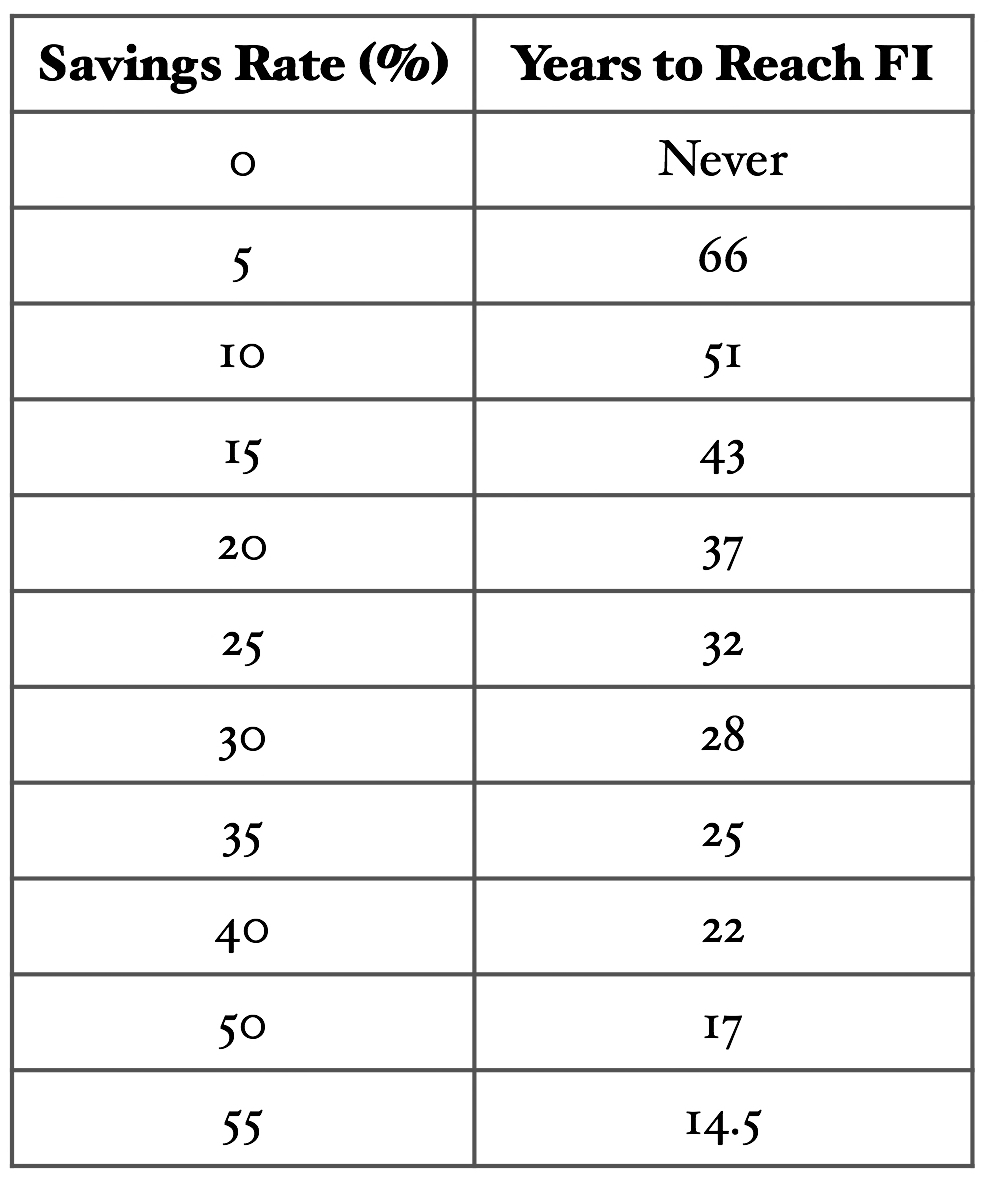 | Savings Rate (%) | Years to Reach FI |
|---|---|
| 0 | Never |
| 5 | 66 |
| 10 | 51 |
| 15 | 43 |
| 20 | 37 |
| 25 | 32 |
| 30 | 28 |
| 35 | 25 |
| 40 | 22 |
| 50 | 17 |
| 55 | 14.5 |